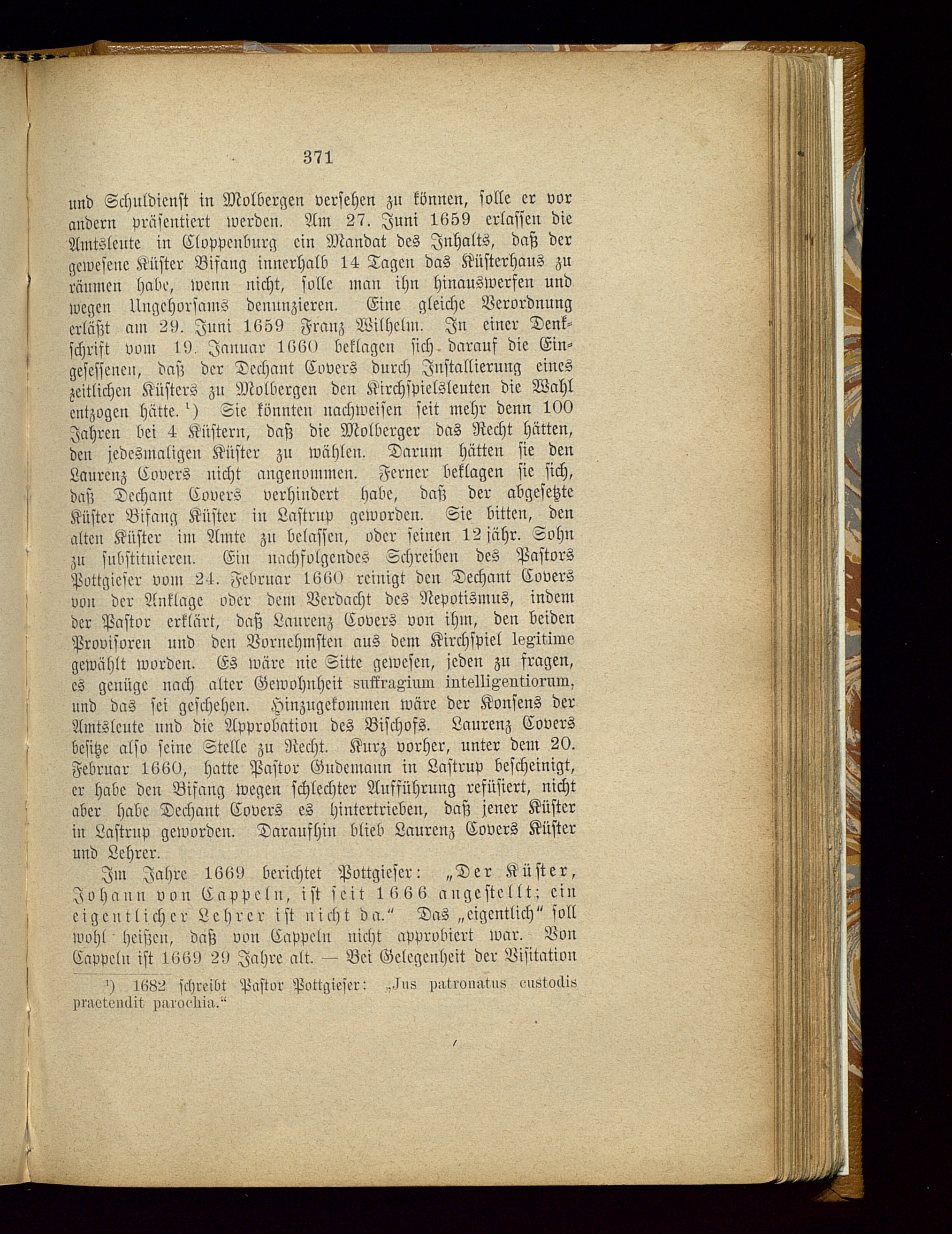 371

und Schuldienst in Molbergen versehen zu können, solle er vor andern präsentiert werden. Am 27. Juni 1659 erlassen die Amtsleute in Cloppenburg ein Mandat des Inhalts, daß der gewesene Küster Bifang innerhalb 14 Tagen das Küsterhaus zu räumen habe, wenn nicht, solle man ihn hinauswerfen und wegen Ungehorsams denunzieren. Eine gleiche Verordnung erläßt am 29. Juni 1659 Franz Wilhelm. In einer Denkschrift vom 19. Januar 1660 beklagen sich darauf die Eingesessenen, daß der Dechant Covers durch Installierung eines zeitlichen Küsters zu Molbergen den Kirchspielsleuten die Wahl entzogen hätte. ¹) Sie könnten nachweisen seit mehr denn 100 Jahren bei 4 Küstern, daß die Molberger das Recht hätten, den jedesmaligen Küster zu wählen. Darum hätten sie den Laurenz Covers nicht angenommen. Ferner beklagen sie sich, daß Dechant Covers verhindert habe, daß der abgesetzte Küster Bifang Küster in Lastrup geworden. Sie bitten, den alten Küster im Amte zu belassen, oder seinen 12 jähr. Sohn zu substituieren. Ein nachfolgendes Schreiben des Pastors Pottgieser vom 24. Februar 1660 reinigt den Dechant Covers von der Anklage oder dem Verdacht des Nepotismus, indem der Pastor erklärt, daß Laurenz Covers von ihm, den beiden Provisoren und den Vornehmsten aus dem Kirchspiel legitime gewählt worden. Es wäre nie Sitte gewesen, jeden zu fragen, es genüge nach alter Gewohnheit suffragium intelligentiorum, und das sei geschehen. Hinzugekommen wäre der Konsens der Amtsleute und die Approbation des Bischofs. Laurenz Covers besitze also seine Stelle zu Recht. Kurz vorher, unter dem 20. Februar 1660, hatte Pastor Gudemann in Lastrup bescheinigt, er habe den Bifang wegen schlechter Aufführung refüsiert, nicht aber habe Dechant Covers es hintertrieben, daß jener Küster in Lastrup geworden. Daraufhin blieb Laurenz Covers Küster und Lehrer.

Im Jahre 1669 berichtet Pottgieser: „Der Küster, Johann von Cappeln, ist seit 1666 angestellt; ein eigentlicher Lehrer ist nicht da.“ Das „eigentlich“ soll wohl heißen, daß von Cappeln nicht approbiert war. Von Cappeln ist 1669 29 Jahre alt. — Bei Gelegenheit der Visitation

¹) 1682 schreibt Pastor Pottgieser: „Jus patronatus custodis praetendit parochia.“